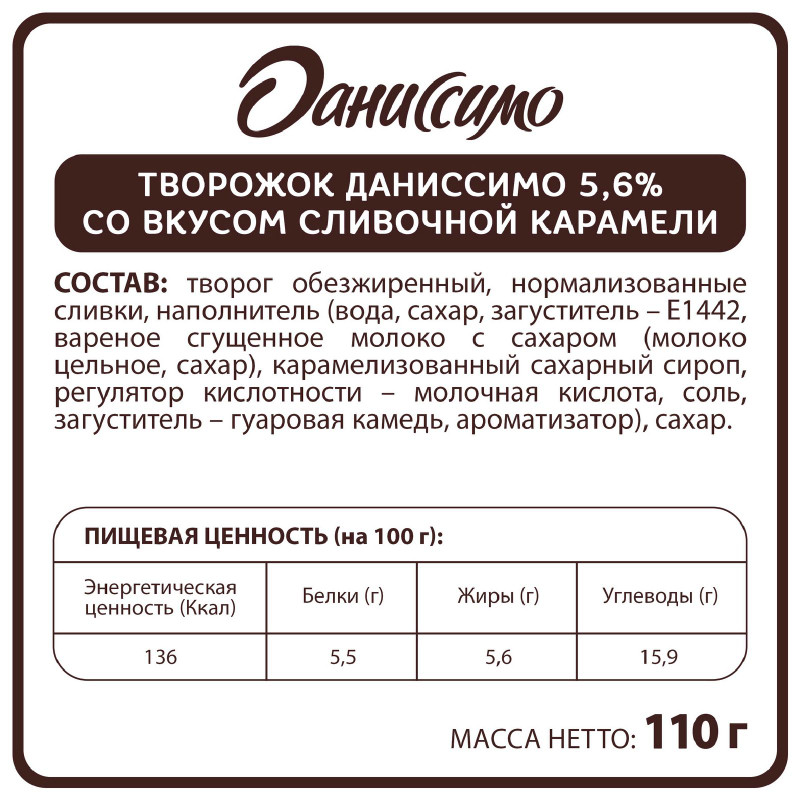 Даниссимо

ТВОРОЖОК ДАНИССИМО 5,6% СО ВКУСОМ СЛИВОЧНОЙ КАРАМЕЛИ

СОСТАВ: творог обезжиренный, нормализованные сливки, наполнитель (вода, сахар, загуститель – Е1442, вареное сгущенное молоко с сахаром (молоко цельное, сахар), карамелизованный сахарный сироп, регулятор кислотности – молочная кислота, соль, загуститель – гуаровая камедь, ароматизатор), сахар.

ПИЩЕВАЯ ЦЕННОСТЬ (на 100 г):

| Энергетическая ценность (Ккал) | Белки (г) | Жиры (г) | Углеводы (г) |
|---|---|---|---|
| 136 | 5,5 | 5,6 | 15,9 |

МАССА НЕТТО: 110 г